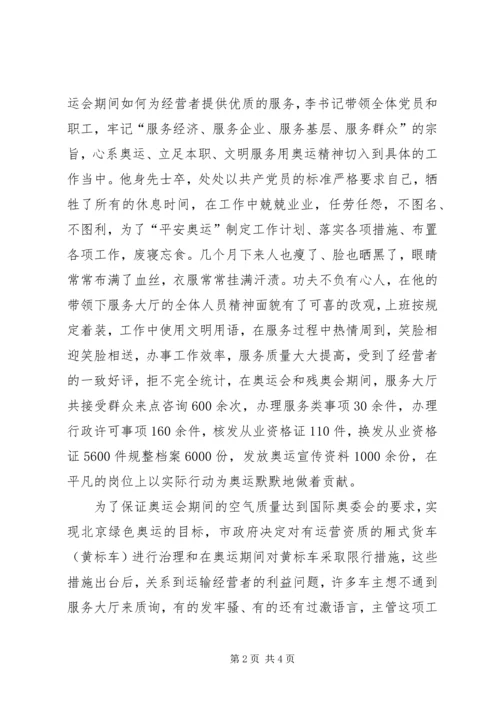 运会期间如何为经营者提供优质的服务，李书记带领全体党员和职工，牢记“服务经济、服务企业、服务基层、服务群众”的宗旨，心系奥运、立足本职、文明服务用奥运精神切入到具体的工作当中。他身先士卒，处处以共产党员的标准严格要求自己，牺牲了所有的休息时间，在工作中兢兢业业，任劳任怨，不图名、不图利，为了“平安奥运”制定工作计划、落实各项措施、布置各项工作，废寝忘食。几个月下来人也瘦了、脸也晒黑了，眼睛常常布满了血丝，衣服常常挂满汗渍。功夫不负有心人，在他的带领下服务大厅的全体人员精神面貌有了可喜的改观，上班按规定着装，工作中使用文明用语，在服务过程中热情周到，笑脸相迎笑脸相送，办事工作效率，服务质量大大提高，受到了经营者的一致好评，拒不完全统计，在奥运会和残奥会期间，服务大厅共接受群众来点咨询600余次，办理服务类事项30余件，办理行政许可事项160余件，核发从业资格证110件，换发从业资格证5600件规整档案6000份，发放奥运宣传资料1000余份，在平凡的岗位上以实际行动为奥运默默地做着贡献。

为了保证奥运会期间的空气质量达到国际奥委会的要求，实现北京绿色奥运的目标，市政府决定对有运营资质的厢式货车（黄标车）进行治理和在奥运期间对黄标车采取限行措施，这些措施出台后，关系到运输经营者的利益问题，许多车主想不通到服务大厅来质询，有的发牢骚、有的还有过激语言，主管这项工

第2页 共4页